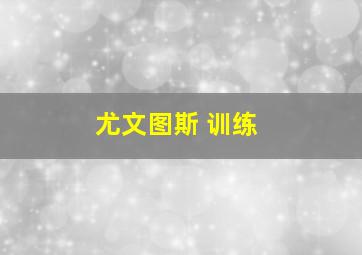 尤文图斯 训练